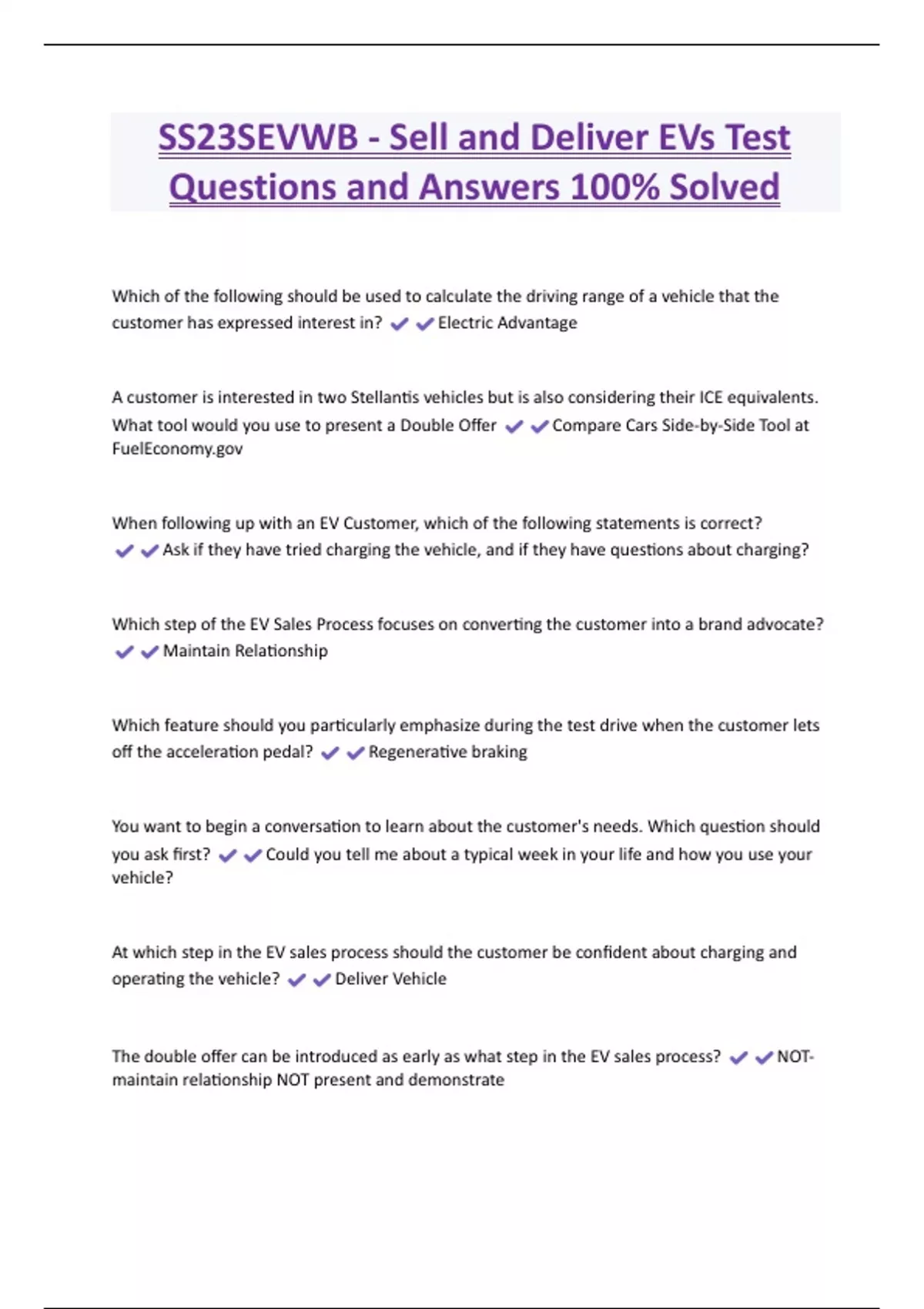 SS23SEVWB - Sell and Deliver EVs Test Questions and Answers 100% Solved

Which of the following should be used to calculate the driving range of a vehicle that the customer has expressed interest in? ✔✔Electric Advantage

A customer is interested in two Stellantis vehicles but is also considering their ICE equivalents. What tool would you use to present a Double Offer ✔✔Compare Cars Side-by-Side Tool at FuelEconomy.gov

When following up with an EV Customer, which of the following statements is correct? ✔✔Ask if they have tried charging the vehicle, and if they have questions about charging?

Which step of the EV Sales Process focuses on converting the customer into a brand advocate? ✔✔Maintain Relationship

Which feature should you particularly emphasize during the test drive when the customer lets off the acceleration pedal? ✔✔Regenerative braking

You want to begin a conversation to learn about the customer's needs. Which question should you ask first? ✔✔Could you tell me about a typical week in your life and how you use your vehicle?

At which step in the EV sales process should the customer be confident about charging and operating the vehicle? ✔✔Deliver Vehicle

The double offer can be introduced as early as what step in the EV sales process? ✔✔NOT-maintain relationship NOT present and demonstrate